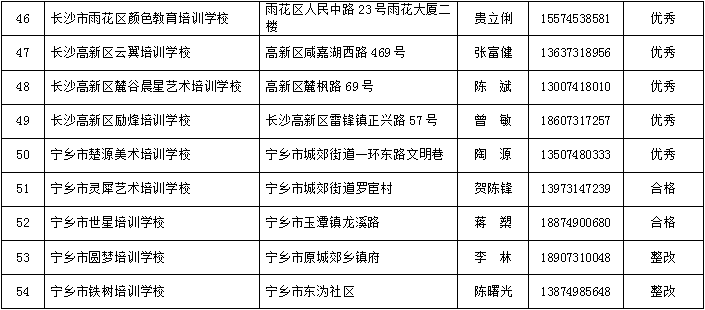 | 46 | 长沙市雨花区颜色教育培训学校 | 雨花区人民中路 23 号雨花大厦二楼 | 贵立俐 | 15574538581 | 优秀 |
|---|---|---|---|---|---|
| 47 | 长沙高新区云翼培训学校 | 高新区咸嘉湖西路 469 号 | 张富健 | 13637318956 | 优秀 |
| 48 | 长沙高新区麓谷晨星艺术培训学校 | 高新区麓枫路 69 号 | 陈 斌 | 13007418010 | 优秀 |
| 49 | 长沙高新区励烽培训学校 | 长沙高新区雷锋镇正兴路 57 号 | 曾 敏 | 18607317257 | 优秀 |
| 50 | 宁乡市楚源美术培训学校 | 宁乡市城郊街道一环东路文明巷 | 陶 源 | 13507480333 | 优秀 |
| 51 | 宁乡市灵犀艺术培训学校 | 宁乡市城郊街道罗宦村 | 贺陈锋 | 13973147239 | 合格 |
| 52 | 宁乡市世星培训学校 | 宁乡市玉潭镇龙溪路 | 蒋 槊 | 18874900680 | 合格 |
| 53 | 宁乡市圆梦培训学校 | 宁乡市原城郊乡镇府 | 李 林 | 18907310048 | 整改 |
| 54 | 宁乡市铁树培训学校 | 宁乡市东沩社区 | 陈曙光 | 13874985648 | 整改 |